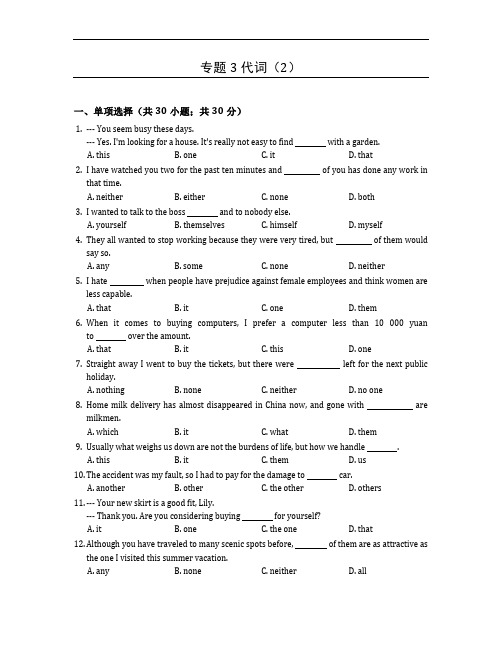 专题 3 代词（2）

一、单项选择（共 30 小题；共 30 分）

1. --- You seem busy these days.
--- Yes. I'm looking for a house. It's really not easy to find ________ with a garden.
A. this B. one C. it D. that

2. I have watched you two for the past ten minutes and ________ of you has done any work in that time.
A. neither B. either C. none D. both

3. I wanted to talk to the boss ________ and to nobody else.
A. yourself B. themselves C. himself D. myself

4. They all wanted to stop working because they were very tired, but ________ of them would say so.
A. any B. some C. none D. neither

5. I hate ________ when people have prejudice against female employees and think women are less capable.
A. that B. it C. one D. them

6. When it comes to buying computers, I prefer a computer less than 10 000 yuan to ________ over the amount.
A. that B. it C. this D. one

7. Straight away I went to buy the tickets, but there were ________ left for the next public holiday.
A. nothing B. none C. neither D. no one

8. Home milk delivery has almost disappeared in China now, and gone with ________ are milkmen.
A. which B. it C. what D. them

9. Usually what weighs us down are not the burdens of life, but how we handle ________.
A. this B. it C. them D. us

10. The accident was my fault, so I had to pay for the damage to ________ car.
A. another B. other C. the other D. others

11. --- Your new skirt is a good fit, Lily.
--- Thank you. Are you considering buying ________ for yourself?
A. it B. one C. the one D. that

12. Although you have traveled to many scenic spots before, ________ of them are as attractive as the one I visited this summer vacation.
A. any B. none C. neither D. all